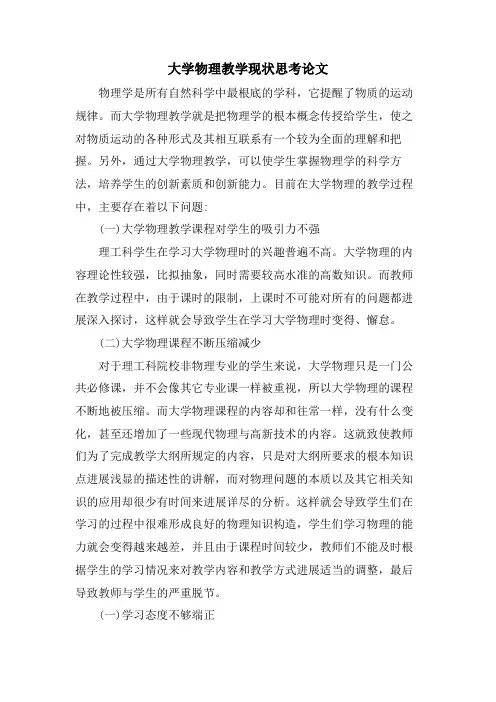 大学物理教学现状思考论文

物理学是所有自然科学中最根底的学科，它提醒了物质的运动规律。而大学物理教学就是把物理学的根本概念传授给学生，使之对物质运动的各种形式及其相互联系有一个较为全面的理解和把握。另外，通过大学物理教学，可以使学生掌握物理学的科学方法，培养学生的创新素质和创新能力。目前在大学物理的教学过程中，主要存在着以下问题：

(一)大学物理教学课程对学生的吸引力不强

理工科学生在学习大学物理时的兴趣普遍不高。大学物理的内容理论性较强，比拟抽象，同时需要较高水准的高数知识。而教师在教学过程中，由于课时的限制，上课时不可能对所有的问题都进展深入探讨，这样就会导致学生在学习大学物理时变得、懈怠。

(二)大学物理课程不断压缩减少

对于理工科院校非物理专业的学生来说，大学物理只是一门公共必修课，并不会像其它专业课一样被重视，所以大学物理的课程不断地被压缩。而大学物理课程的内容却和往常一样，没有什么变化，甚至还增加了一些现代物理与高新技术的内容。这就致使教师们为了完成教学大纲所规定的内容，只是对大纲所要求的根本知识点进展浅显的描述性的讲解，而对物理问题的本质以及其它相关知识的应用却很少有时间来进展详尽的分析。这样就会导致学生们在学习的过程中很难形成良好的物理知识构造，学生们学习物理的能力就会变得越来越差，并且由于课程时间较少，教师们不能及时根据学生的学习情况来对教学内容和教学方式进展适当的调整，最后导致教师与学生的严重脱节。

(一)学习态度不够端正